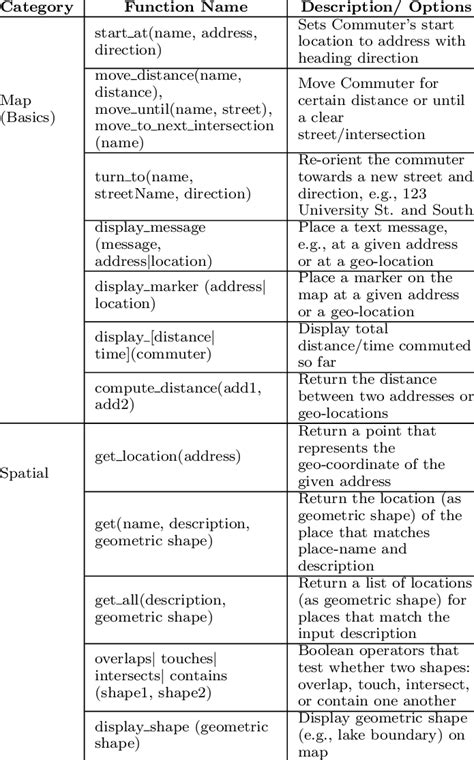 | Category | Function Name | Description/ Options |
|---|---|---|
| Map (Basics) | start_at(name, address, direction) | Sets Commuter's start location to address with heading direction |
| | move_distance(name, distance), move_until(name, street), move_to_next_intersection (name) | Move Commuter for certain distance or until a clear street/intersection |
| | turn_to(name, streetName, direction) | Re-orient the commuter towards a new street and direction, e.g., 123 University St. and South |
| | display_message (message, address\|location) | Place a text message, e.g., at a given address or at a geo-location |
| | display_marker (address\| location) | Place a marker on the map at a given address or a geo-location |
| | display_[distance\| time](commuter) | Display total distance/time commuted so far |
| | compute_distance(add1, add2) | Return the distance between two addresses or geo-locations |
| Spatial | get_location(address) | Return a point that represents the geo-coordinate of the given address |
| | get(name, description, geometric shape) | Return the location (as geometric shape) of the place that matches place-name and description |
| | get_all(description, geometric shape) | Return a list of locations (as geometric shape) for places that match the input description |
| | overlaps\| touches\| intersects\| contains (shape1, shape2) | Boolean operators that test whether two shapes: overlap, touch, intersect, or contain one another |
| | display_shape (geometric shape) | Display geometric shape (e.g., lake boundary) on map |